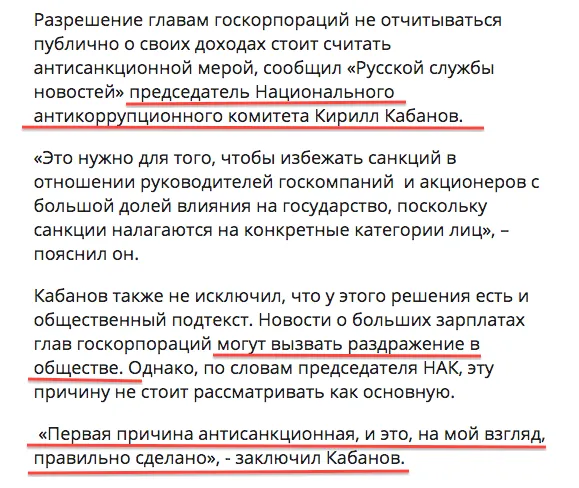 Разрешение главам госкорпораций не отчитываться публично о своих доходах стоит считать антисанкционной мерой, сообщил «Русской службы новостей» председатель Национального антикоррупционного комитета Кирилл Кабанов.

«Это нужно для того, чтобы избежать санкций в отношении руководителей госкомпаний и акционеров с большой долей влияния на государство, поскольку санкции налагаются на конкретные категории лиц», – пояснил он.

Кабанов также не исключил, что у этого решения есть и общественный подтекст. Новости о больших зарплатах глав госкорпораций могут вызвать раздражение в обществе. Однако, по словам председателя НАК, эту причину не стоит рассматривать как основную.

«Первая причина антисанкционная, и это, на мой взгляд, правильно сделано», - заключил Кабанов.